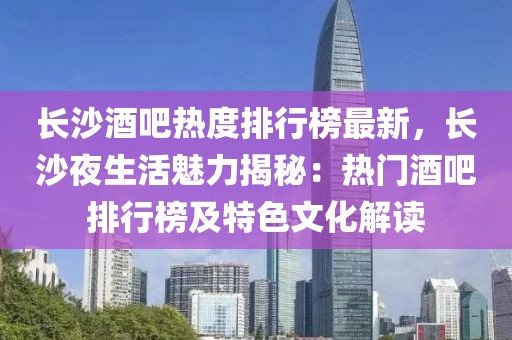 长沙酒吧热度排行榜最新，长沙夜生活魅力揭秘：热门酒吧排行榜及特色文化解读